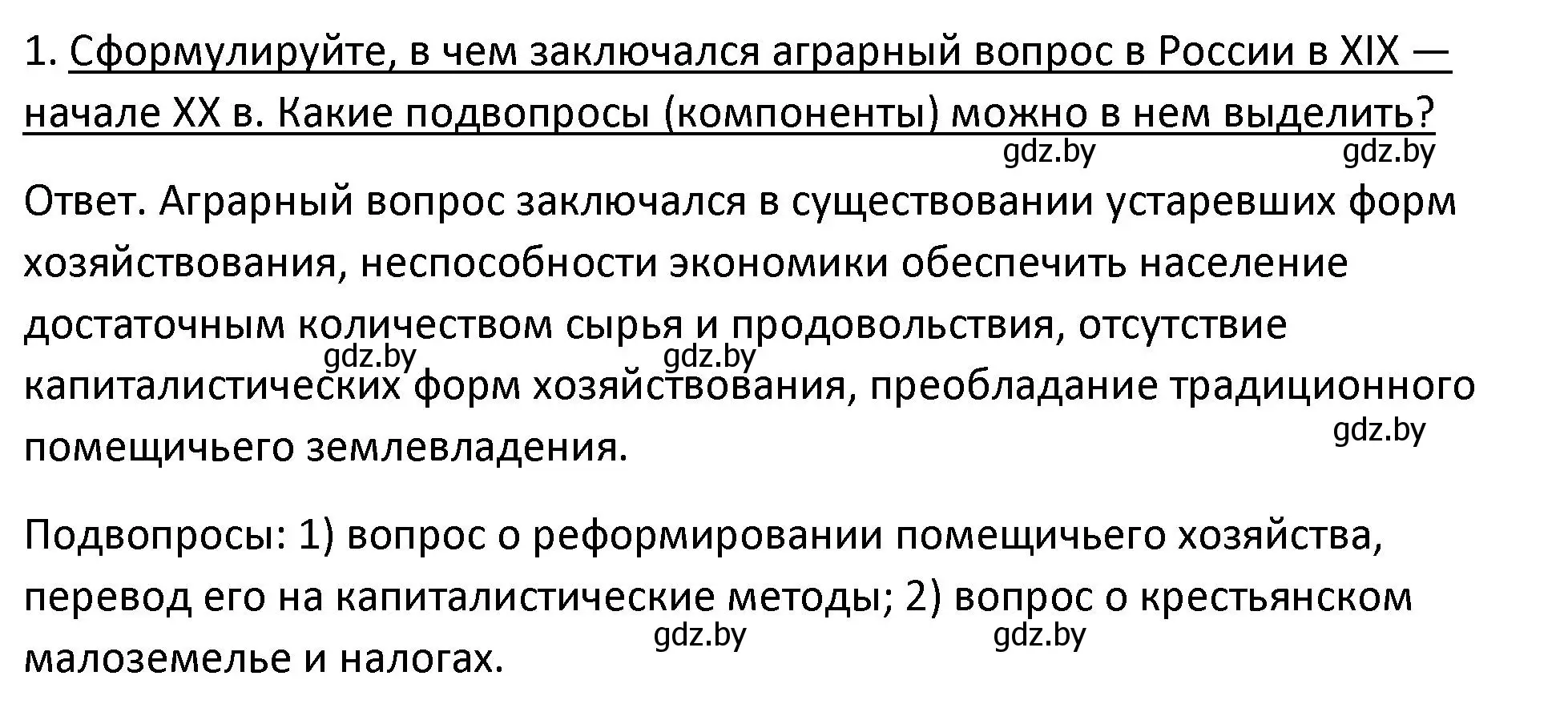 1. Сформулируйте, в чем заключался аграрный вопрос в России в XIX — начале XX в. Какие подвопросы (компоненты) можно в нем выделить?

gdz.by gdz.by

Ответ. Аграрный вопрос заключался в существовании устаревших форм хозяйствования, неспособности экономики обеспечить население достаточным количеством сырья и продовольствия, отсутствие капиталистических форм хозяйствования, преобладание традиционного помещичьего землевладения.

gdz.by gdz.by gdz.by

Подвопросы: 1) вопрос о реформировании помещичьего хозяйства, перевод его на капиталистические методы; 2) вопрос о крестьянском малоземелье и налогах.

gdz.by gdz.by